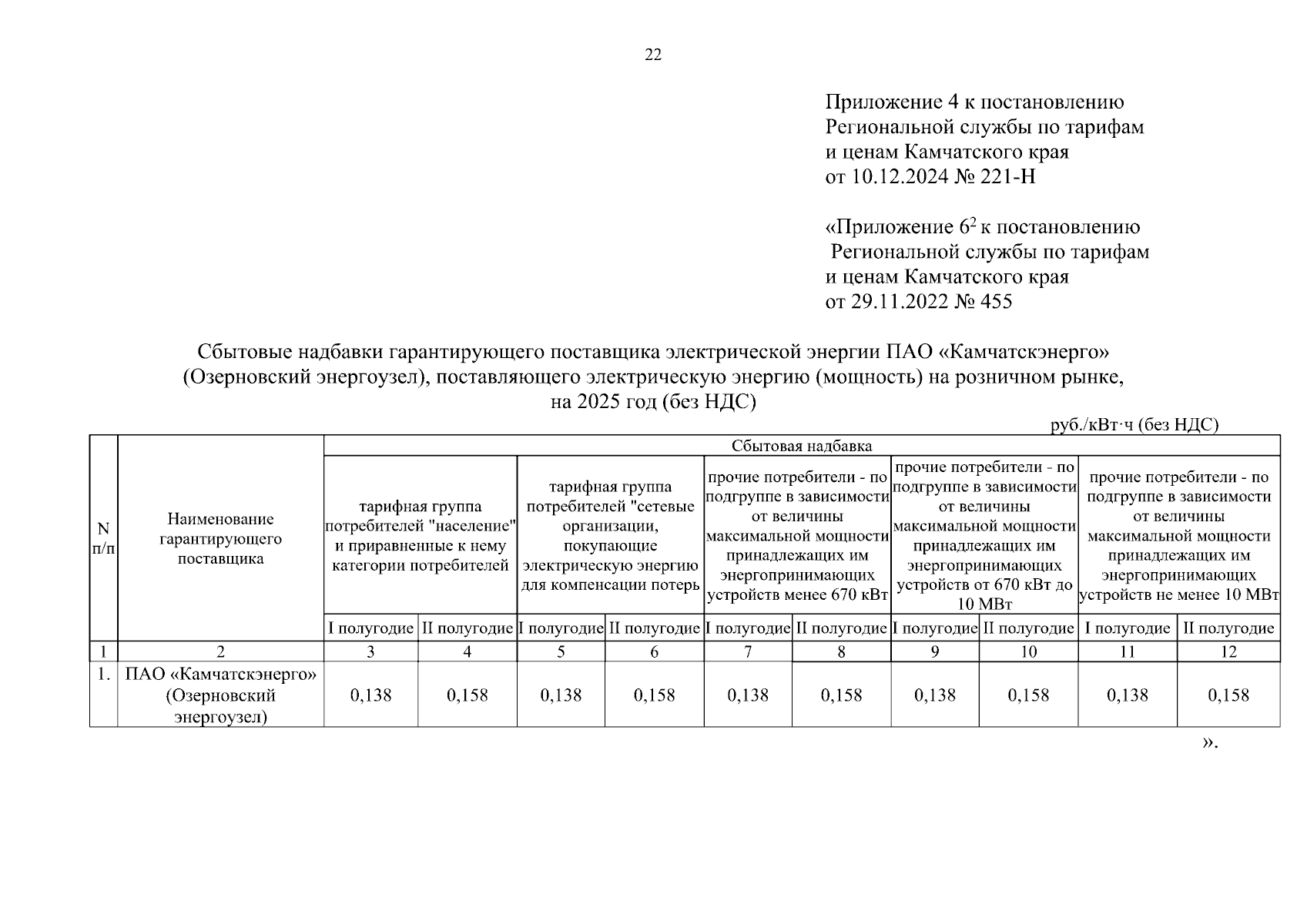 22

Приложение 4 к постановлению Региональной службы по тарифам и ценам Камчатского края от 10.12.2024 № 221-Н

«Приложение $6^2$ к постановлению Региональной службы по тарифам и ценам Камчатского края от 29.11.2022 № 455

Сбытовые надбавки гарантирующего поставщика электрической энергии ПАО «Камчатскэнерго» (Озерновский энергоузел), поставляющего электрическую энергию (мощность) на розничном рынке, на 2025 год (без НДС)

руб./кВт·ч (без НДС)

| N п/п | Наименование гарантирующего поставщика | Сбытовая надбавка | | | | | | | | | |
|---|---|---|---|---|---|---|---|---|---|---|---|
| | | тарифная группа потребителей "население" и приравненные к нему категории потребителей | | тарифная группа потребителей "сетевые организации, покупающие электрическую энергию для компенсации потерь | | прочие потребители - по подгруппе в зависимости от величины максимальной мощности принадлежащих им энергопринимающих устройств менее 670 кВт | | прочие потребители - по подгруппе в зависимости от величины максимальной мощности принадлежащих им энергопринимающих устройств от 670 кВт до 10 МВт | | прочие потребители - по подгруппе в зависимости от величины максимальной мощности принадлежащих им энергопринимающих устройств не менее 10 МВт | |
| | | I полугодие | II полугодие | I полугодие | II полугодие | I полугодие | II полугодие | I полугодие | II полугодие | I полугодие | II полугодие |
| 1 | 2 | 3 | 4 | 5 | 6 | 7 | 8 | 9 | 10 | 11 | 12 |
| 1. | ПАО «Камчатскэнерго» (Озерновский энергоузел) | 0,138 | 0,158 | 0,138 | 0,158 | 0,138 | 0,158 | 0,138 | 0,158 | 0,138 | 0,158 |

».